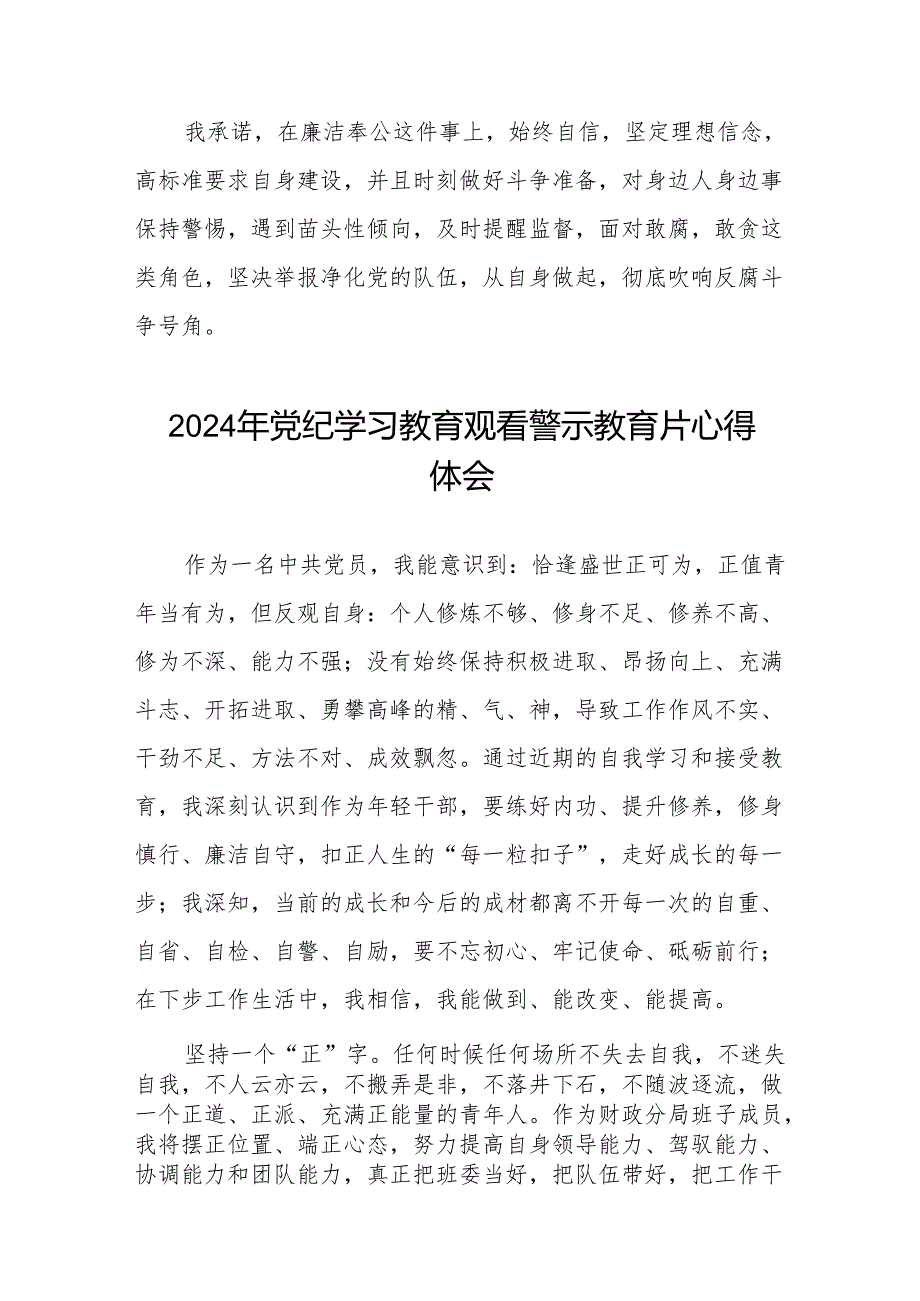 我承诺，在廉洁奉公这件事上，始终自信，坚定理想信念，高标准要求自身建设，并且时刻做好斗争准备，对身边人身边事保持警惕，遇到苗头性倾向，及时提醒监督，面对敢腐，敢贪这类角色，坚决举报净化党的队伍，从自身做起，彻底吹响反腐斗争号角。

2024年党纪学习教育观看警示教育片心得体会

作为一名中共党员，我能意识到：恰逢盛世正可为，正值青年当有为，但反观自身：个人修炼不够、修身不足、修养不高、修为不深、能力不强；没有始终保持积极进取、昂扬向上、充满斗志、开拓进取、勇攀高峰的精、气、神，导致工作作风不实、干劲不足、方法不对、成效飘忽。通过近期的自我学习和接受教育，我深刻认识到作为年轻干部，要练好内功、提升修养，修身慎行、廉洁自守，扣正人生的“每一粒扣子”，走好成长的每一步；我深知，当前的成长和今后的成材都离不开每一次的自重、自省、自检、自警、自励，要不忘初心、牢记使命、砥砺前行；在下步工作生活中，我相信，我能做到、能改变、能提高。

坚持一个“正”字。任何时候任何场所不失去自我，不迷失自我，不人云亦云，不搬弄是非，不落井下石，不随波逐流，做一个正道、正派、充满正能量的青年人。作为财政分局班子成员，我将摆正位置、端正心态，努力提高自身领导能力、驾驭能力、协调能力和团队能力，真正把班委当好，把队伍带好，把工作干